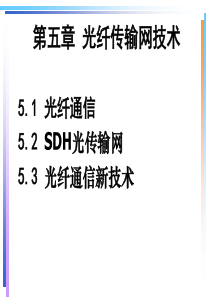 第五章 光纤传输网技术

5.1 光纤通信
5.2 SDH光传输网
5.3 光纤通信新技术